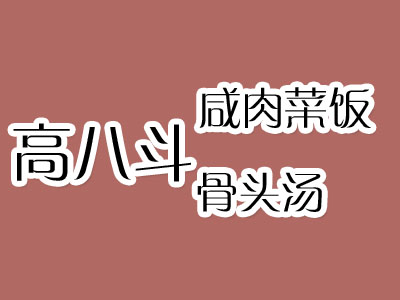 高八斗
咸肉菜饭
骨头汤